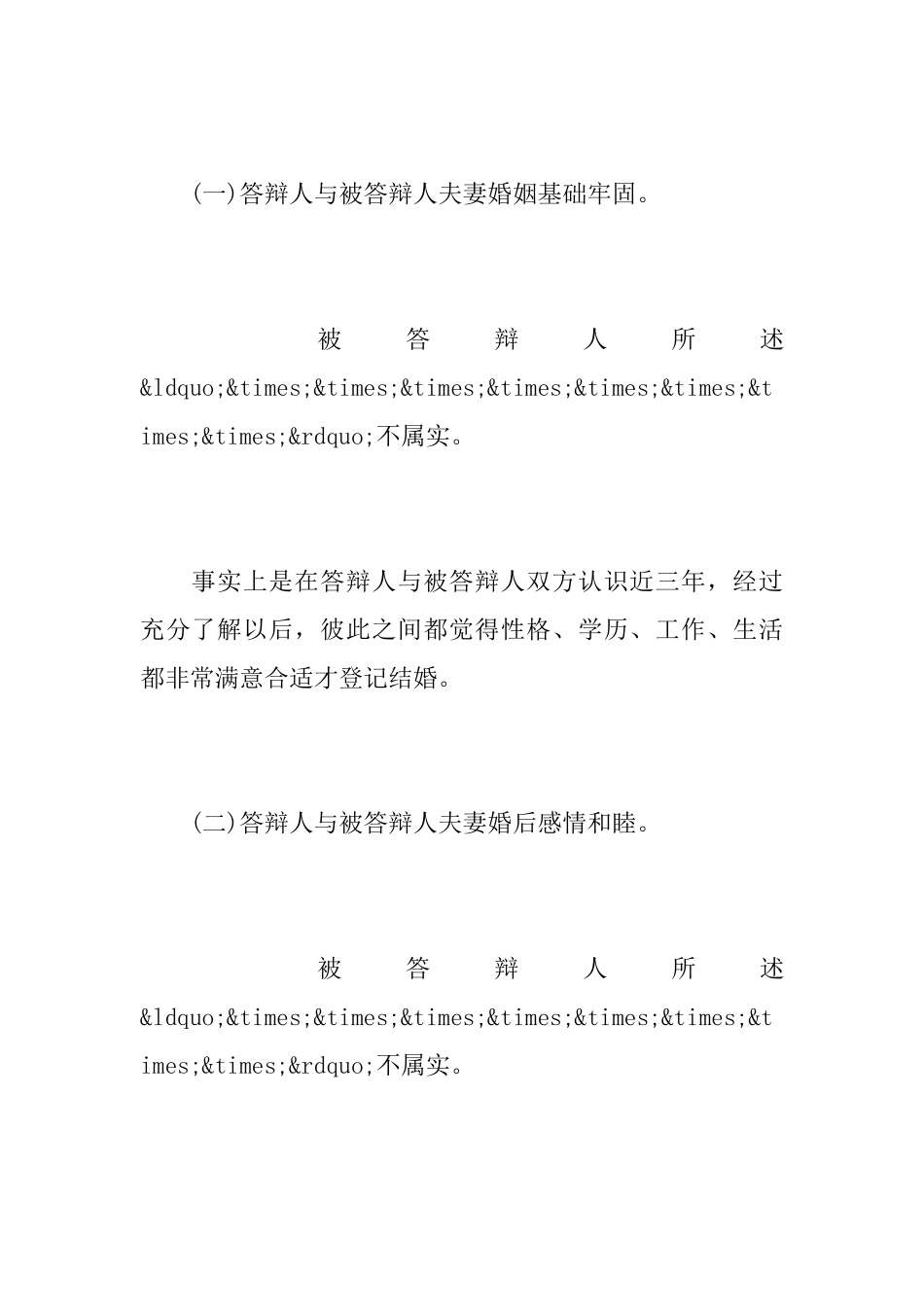 (一)答辩人与被答辩人夫妻婚姻基础牢固。

被答辩人所述&ldquo;&times;&times;&times;&times;&times;&times;&times;&times;&rdquo;不属实。

事实上是在答辩人与被答辩人双方认识近三年，经过充分了解以后，彼此之间都觉得性格、学历、工作、生活都非常满意合适才登记结婚。

(二)答辩人与被答辩人夫妻婚后感情和睦。

被答辩人所述&ldquo;&times;&times;&times;&times;&times;&times;&times;&times;&rdquo;不属实。